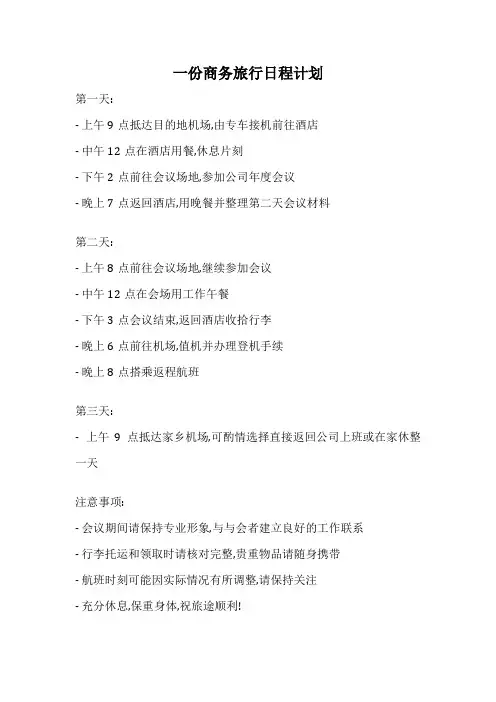 一份商务旅行日程计划

第一天:

- 上午 9 点抵达目的地机场,由专车接机前往酒店

- 中午 12 点在酒店用餐,休息片刻

- 下午 2 点前往会议场地,参加公司年度会议

- 晚上 7 点返回酒店,用晚餐并整理第二天会议材料

第二天:

- 上午 8 点前往会议场地,继续参加会议

- 中午 12 点在会场用工作午餐

- 下午 3 点会议结束,返回酒店收拾行李

- 晚上 6 点前往机场,值机并办理登机手续

- 晚上 8 点搭乘返程航班

第三天:

- 上午 9 点抵达家乡机场,可酌情选择直接返回公司上班或在家休整一天

注意事项:

- 会议期间请保持专业形象,与与会者建立良好的工作联系

- 行李托运和领取时请核对完整,贵重物品请随身携带

- 航班时刻可能因实际情况有所调整,请保持关注

- 充分休息,保重身体,祝旅途顺利!